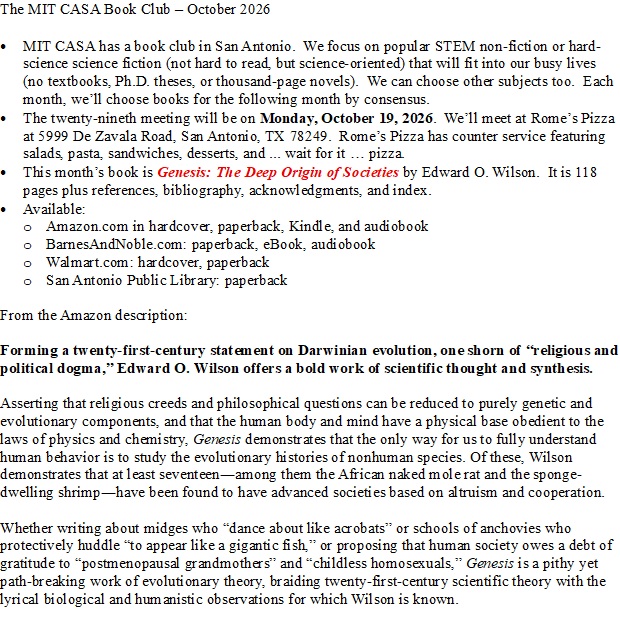 The MIT CASA Book Club – October 2026

• MIT CASA has a book club in San Antonio. We focus on popular STEM non-fiction or hard-science science fiction (not hard to read, but science-oriented) that will fit into our busy lives (no textbooks, Ph.D. theses, or thousand-page novels). We can choose other subjects too. Each month, we'll choose books for the following month by consensus.
• The twenty-nineth meeting will be on Monday, October 19, 2026. We'll meet at Rome's Pizza at 5999 De Zavala Road, San Antonio, TX 78249. Rome's Pizza has counter service featuring salads, pasta, sandwiches, desserts, and ... wait for it … pizza.
• This month's book is Genesis: The Deep Origin of Societies by Edward O. Wilson. It is 118 pages plus references, bibliography, acknowledgments, and index.
• Available:
o Amazon.com in hardcover, paperback, Kindle, and audiobook
o BarnesAndNoble.com: paperback, eBook, audiobook
o Walmart.com: hardcover, paperback
o San Antonio Public Library: paperback

From the Amazon description:

Forming a twenty-first-century statement on Darwinian evolution, one shorn of "religious and political dogma," Edward O. Wilson offers a bold work of scientific thought and synthesis.

Asserting that religious creeds and philosophical questions can be reduced to purely genetic and evolutionary components, and that the human body and mind have a physical base obedient to the laws of physics and chemistry, Genesis demonstrates that the only way for us to fully understand human behavior is to study the evolutionary histories of nonhuman species. Of these, Wilson demonstrates that at least seventeen—among them the African naked mole rat and the sponge-dwelling shrimp—have been found to have advanced societies based on altruism and cooperation.

Whether writing about midges who "dance about like acrobats" or schools of anchovies who protectively huddle "to appear like a gigantic fish," or proposing that human society owes a debt of gratitude to "postmenopausal grandmothers" and "childless homosexuals," Genesis is a pithy yet path-breaking work of evolutionary theory, braiding twenty-first-century scientific theory with the lyrical biological and humanistic observations for which Wilson is known.